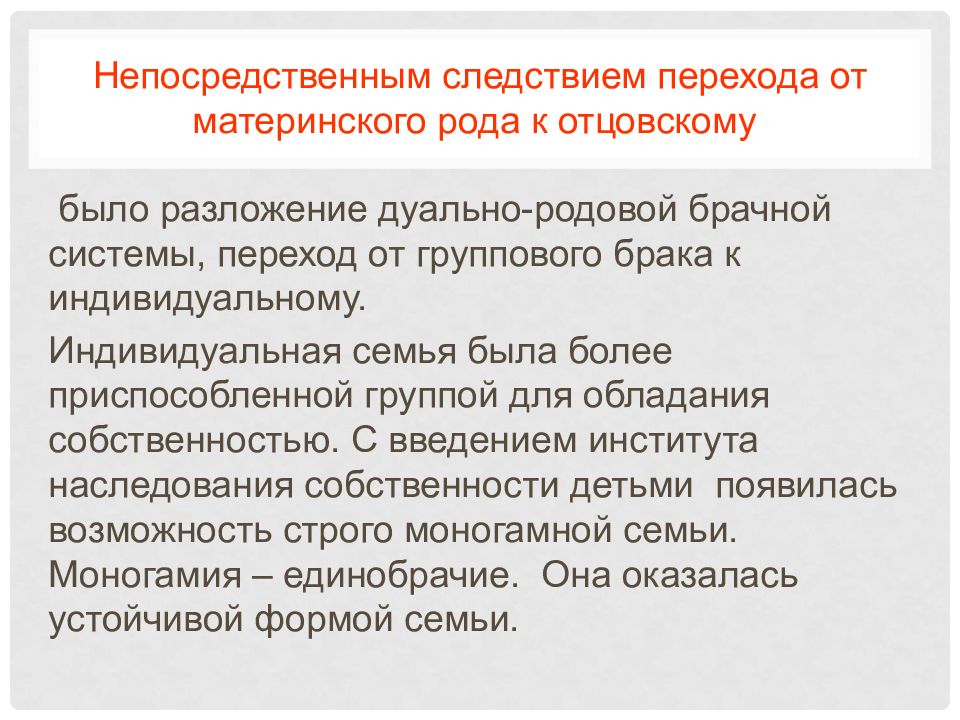 Непосредственным следствием перехода от материнского рода к отцовскому

было разложение дуально-родовой брачной системы, переход от группового брака к индивидуальному.

Индивидуальная семья была более приспособленной группой для обладания собственностью. С введением института наследования собственности детьми появилась возможность строго моногамной семьи. Моногамия – единобрачие. Она оказалась устойчивой формой семьи.